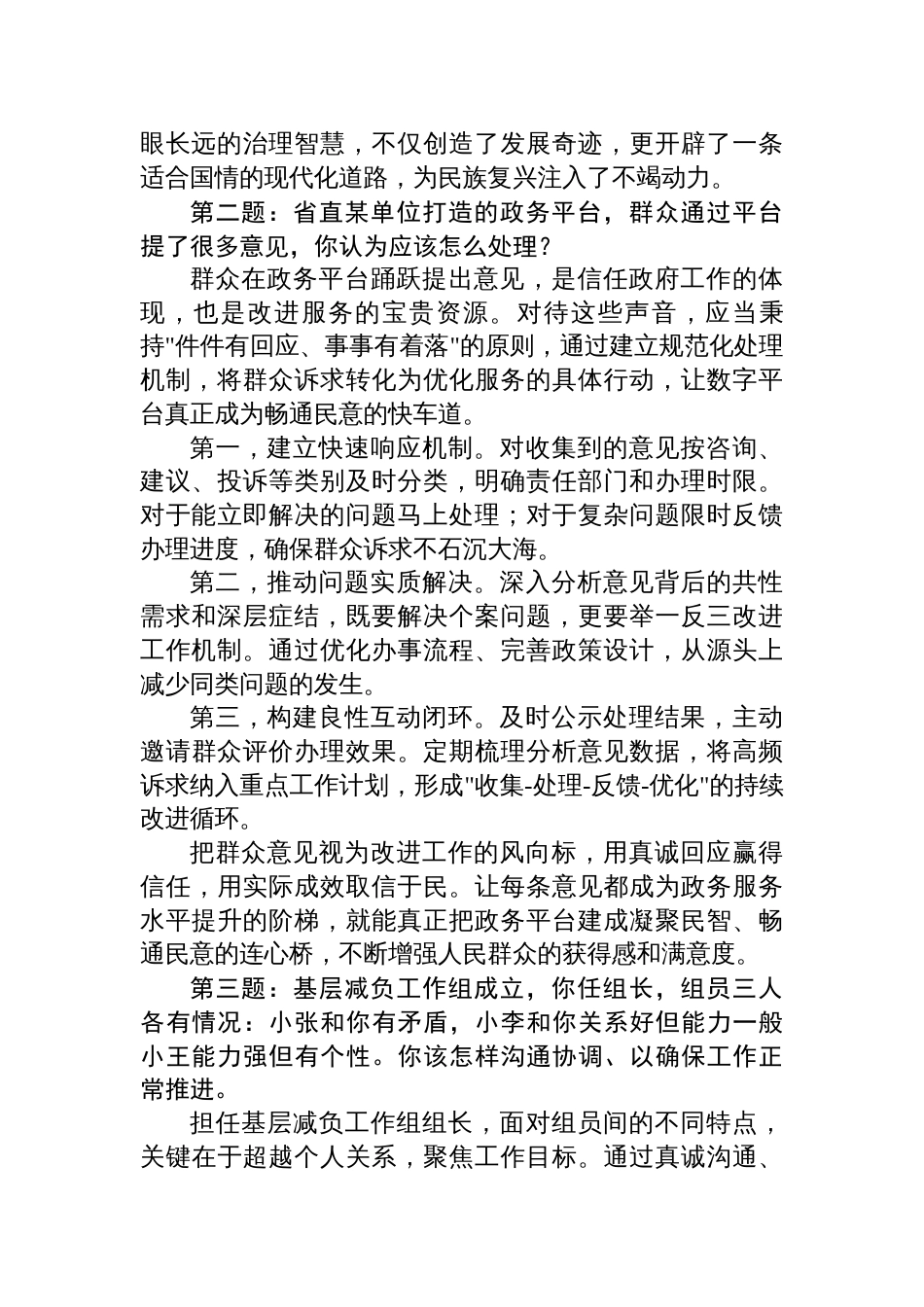 眼长远的治理智慧，不仅创造了发展奇迹，更开辟了一条适合国情的现代化道路，为民族复兴注入了不竭动力。

第二题：省直某单位打造的政务平台，群众通过平台提了很多意见，你认为应该怎么处理？

群众在政务平台踊跃提出意见，是信任政府工作的体现，也是改进服务的宝贵资源。对待这些声音，应当秉持"件件有回应、事事有着落"的原则，通过建立规范化处理机制，将群众诉求转化为优化服务的具体行动，让数字平台真正成为畅通民意的快车道。

第一，建立快速响应机制。对收集到的意见按咨询、建议、投诉等类别及时分类，明确责任部门和办理时限。对于能立即解决的问题马上处理；对于复杂问题限时反馈办理进度，确保群众诉求不石沉大海。

第二，推动问题实质解决。深入分析意见背后的共性需求和深层症结，既要解决个案问题，更要举一反三改进工作机制。通过优化办事流程、完善政策设计，从源头上减少同类问题的发生。

第三，构建良性互动闭环。及时公示处理结果，主动邀请群众评价办理效果。定期梳理分析意见数据，将高频诉求纳入重点工作计划，形成"收集-处理-反馈-优化"的持续改进循环。

把群众意见视为改进工作的风向标，用真诚回应赢得信任，用实际成效取信于民。让每条意见都成为政务服务水平提升的阶梯，就能真正把政务平台建成凝聚民智、畅通民意的连心桥，不断增强人民群众的获得感和满意度。

第三题：基层减负工作组成立，你任组长，组员三人各有情况：小张和你有矛盾，小李和你关系好但能力一般小王能力强但有个性。你该怎样沟通协调、以确保工作正常推进。

担任基层减负工作组组长，面对组员间的不同特点，关键在于超越个人关系，聚焦工作目标。通过真诚沟通、